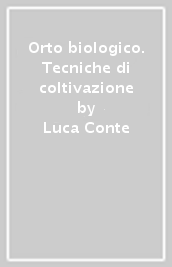 Orto biologico. Tecniche di coltivazione
by
Luca Conte